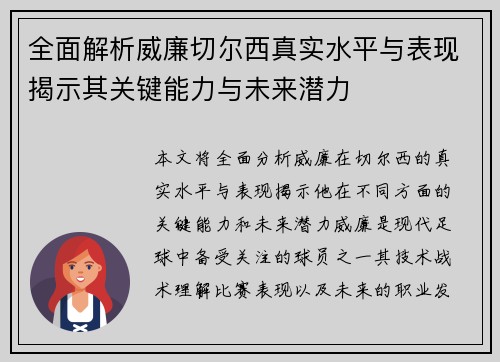 全面解析威廉切尔西真实水平与表现揭示其关键能力与未来潜力

本文将全面分析威廉在切尔西的真实水平与表现揭示他在不同方面的关键能力和未来潜力威廉是现代足球中备受关注的球员之一其技术战术理解比赛表现以及未来的职业发